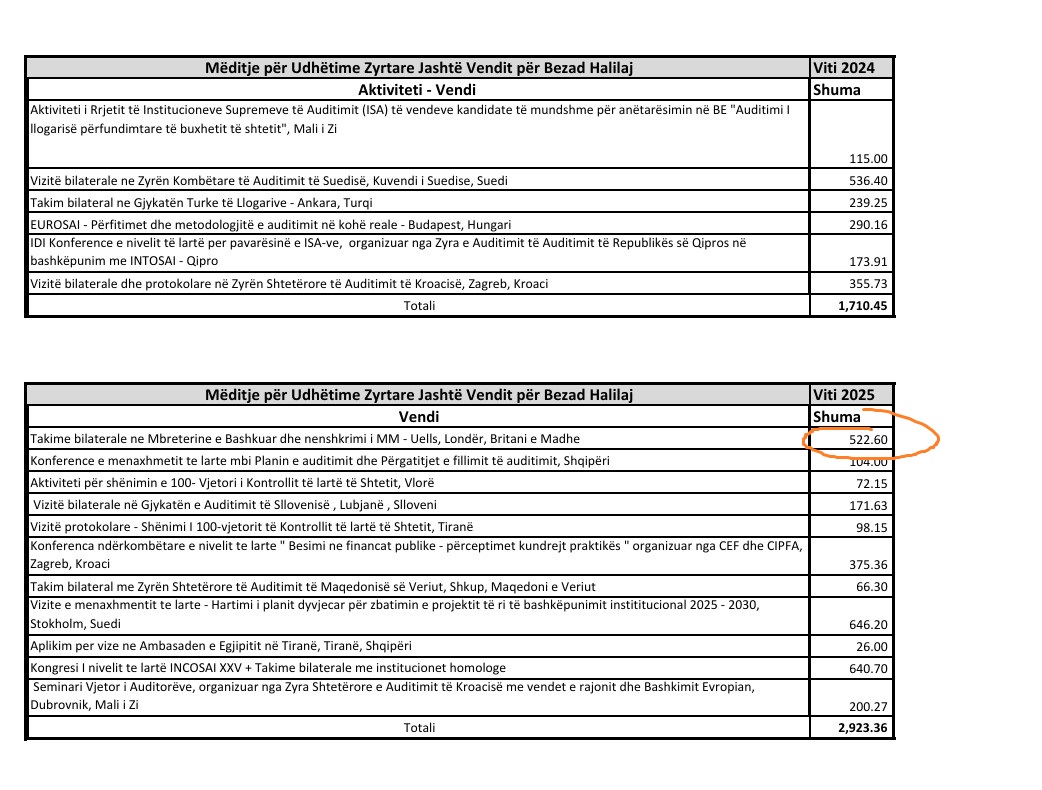 | Mëditje për Udhëtime Zyrtare Jashtë Vendit për Bezad Halilaj | Viti 2024 |
|---|---|
| Aktiviteti - Vendi | Shuma |
| Aktiviteti i Rrjetit të Institucioneve Supremeve të Auditimit (ISA) të vendeve kandidate të mundshme për anëtarësimin në BE "Auditimi I llogarisë përfundimtare të buxhetit të shtetit", Mali i Zi | 115.00 |
| Vizitë bilaterale ne Zyrën Kombëtare të Auditimit të Suedisë, Kuvendi i Suedise, Suedi | 536.40 |
| Takim bilateral ne Gjykatën Turke të Llogarive - Ankara, Turqi | 239.25 |
| EUROSAI - Përfitimet dhe metodologjitë e auditimit në kohë reale - Budapest, Hungari | 290.16 |
| IDI Konference e nivelit të lartë per pavarësinë e ISA-ve, organizuar nga Zyra e Auditimit të Auditimit të Republikës së Qipros në bashkëpunim me INTOSAI - Qipro | 173.91 |
| Vizitë bilaterale dhe protokolare në Zyrën Shtetërore të Auditimit të Kroacisë, Zagreb, Kroaci | 355.73 |
| Totali | 1,710.45 |

| Mëditje për Udhëtime Zyrtare Jashtë Vendit për Bezad Halilaj | Viti 2025 |
|---|---|
| Vendi | Shuma |
| Takime bilaterale ne Mbreterine e Bashkuar dhe nenshkrimi i MM - Uells, Londër, Britani e Madhe | 522.60 |
| Konference e menaxhmetit te larte mbi Planin e auditimit dhe Përgatitjet e fillimit të auditimit, Shqipëri | 104.00 |
| Aktiviteti për shënimin e 100- Vjetori i Kontrollit të lartë të Shtetit, Vlorë | 72.15 |
| Vizitë bilaterale në Gjykatën e Auditimit të Sllovenisë , Lubjanë , Slloveni | 171.63 |
| Vizitë protokolare - Shënimi I 100-vjetorit të Kontrollit të lartë të Shtetit, Tiranë | 98.15 |
| Konferenca ndërkombëtare e nivelit te larte " Besimi ne financat publike - përceptimet kundrejt praktikës " organizuar nga CEF dhe CIPFA, Zagreb, Kroaci | 375.36 |
| Takim bilateral me Zyrën Shtetërore të Auditimit të Maqedonisë së Veriut, Shkup, Maqedoni e Veriut | 66.30 |
| Vizite e menaxhmentit te larte - Hartimi i planit dyvjecar për zbatimin e projektit të ri të bashkëpunimit instititucional 2025 - 2030, Stokholm, Suedi | 646.20 |
| Aplikim per vize ne Ambasaden e Egjipitit në Tiranë, Tiranë, Shqipëri | 26.00 |
| Kongresi I nivelit te lartë INCOSAI XXV + Takime bilaterale me institucionet homologe | 640.70 |
| Seminari Vjetor i Auditorëve, organizuar nga Zyra Shtetërore e Auditimit të Kroacisë me vendet e rajonit dhe Bashkimit Evropian, Dubrovnik, Mali i Zi | 200.27 |
| Totali | 2,923.36 |